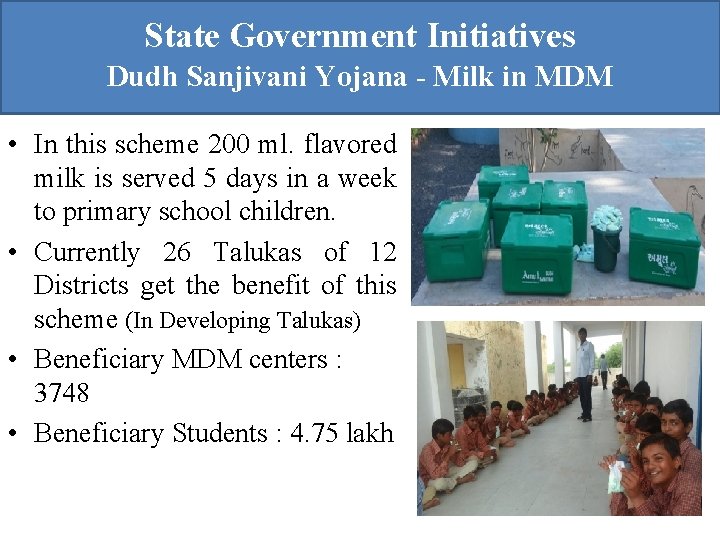 State Government Initiatives
Dudh Sanjivani Yojana - Milk in MDM

• In this scheme 200 ml. flavored milk is served 5 days in a week to primary school children.
• Currently 26 Talukas of 12 Districts get the benefit of this scheme (In Developing Talukas)
• Beneficiary MDM centers : 3748
• Beneficiary Students : 4.75 lakh